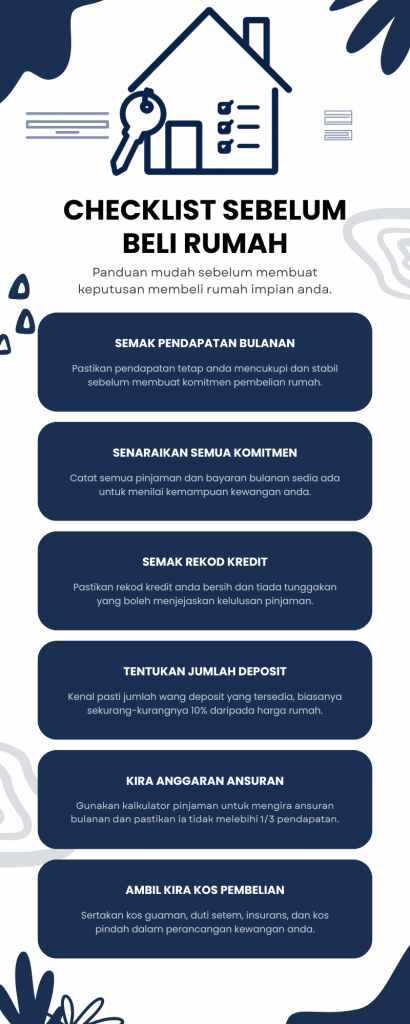 CHECKLIST SEBELUM BELI RUMAH

Panduan mudah sebelum membuat keputusan membeli rumah impian anda.

SEMAK PENDAPATAN BULANAN

Pastikan pendapatan tetap anda mencukupi dan stabil sebelum membuat komitmen pembelian rumah.

SENARAIKAN SEMUA KOMITMEN

Catat semua pinjaman dan bayaran bulanan sedia ada untuk menilai kemampuan kewangan anda.

SEMAK REKOD KREDIT

Pastikan rekod kredit anda bersih dan tiada tunggakan yang boleh menjejaskan kelulusan pinjaman.

TENTUKAN JUMLAH DEPOSIT

Kenal pasti jumlah wang deposit yang tersedia, biasanya sekurang-kurangnya 10% daripada harga rumah.

KIRA ANGGARAN ANSURAN

Gunakan kalkulator pinjaman untuk mengira ansuran bulanan dan pastikan ia tidak melebihi 1/3 pendapatan.

AMBIL KIRA KOS PEMBELIAN

Sertakan kos guaman, duti setem, insurans, dan kos pindah dalam perancangan kewangan anda.